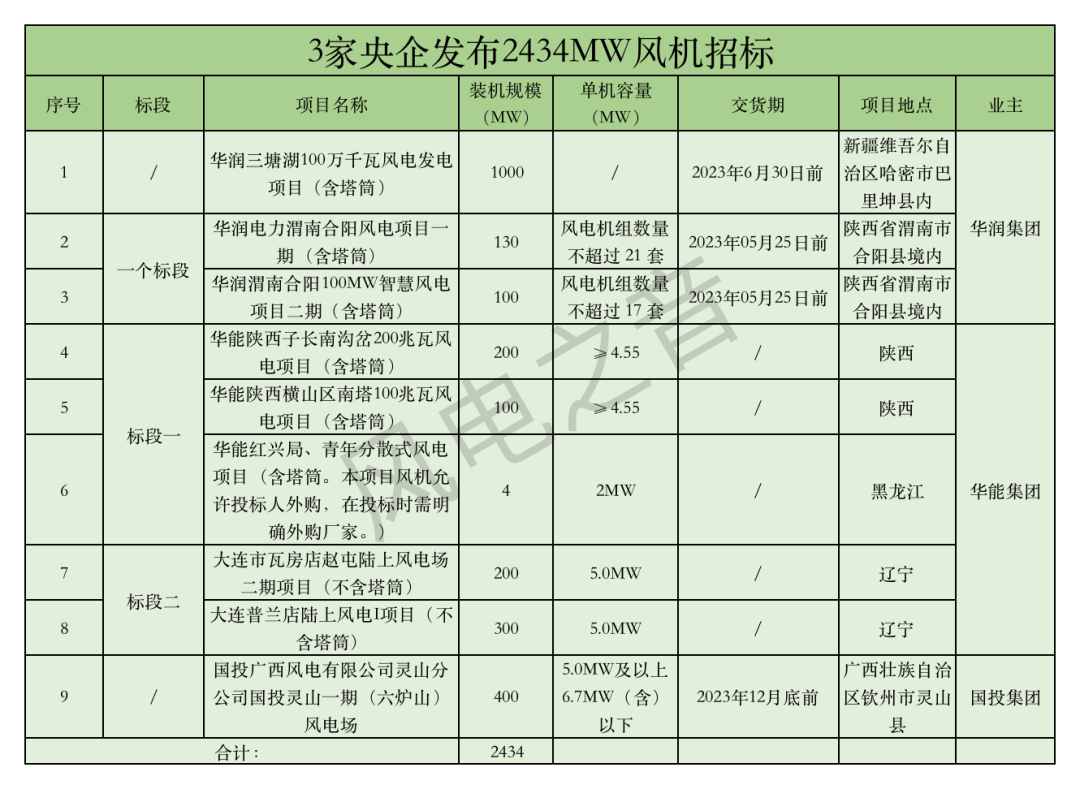 3家央企发布2434MW风机招标

| 序号 | 标段 | 项目名称 | 装机规模（MW） | 单机容量（MW） | 交货期 | 项目地点 | 业主 |
|---|---|---|---|---|---|---|---|
| 1 | / | 华润三塘湖100万千瓦风电发电项目（含塔筒） | 1000 | / | 2023年6月30日前 | 新疆维吾尔自治区哈密市巴里坤县内 | 华润集团 |
| 2 | 一个标段 | 华润电力渭南合阳风电项目一期（含塔筒） | 130 | 风电机组数量不超过 21 套 | 2023年05月25日前 | 陕西省渭南市合阳县境内 | 华润集团 |
| 3 | 一个标段 | 华润渭南合阳100MW智慧风电项目二期（含塔筒） | 100 | 风电机组数量不超过 17 套 | 2023年05月25日前 | 陕西省渭南市合阳县境内 | 华润集团 |
| 4 | 标段一 | 华能陕西子长南沟岔200兆瓦风电项目（含塔筒） | 200 | ≥4.55 | / | 陕西 | 华能集团 |
| 5 | 标段一 | 华能陕西横山区南塔100兆瓦风电项目（含塔筒） | 100 | ≥4.55 | / | 陕西 | 华能集团 |
| 6 | 标段一 | 华能红兴局、青年分散式风电项目（含塔筒。本项目风机允许投标人外购，在投标时需明确外购厂家。） | 4 | 2MW | / | 黑龙江 | 华能集团 |
| 7 | 标段二 | 大连市瓦房店赵屯陆上风电场二期项目（不含塔筒） | 200 | 5.0MW | / | 辽宁 | 华能集团 |
| 8 | 标段二 | 大连普兰店陆上风电I项目（不含塔筒） | 300 | 5.0MW | / | 辽宁 | 华能集团 |
| 9 | / | 国投广西风电有限公司灵山分公司国投灵山一期（六炉山）风电场 | 400 | 5.0MW及以上6.7MW（含）以下 | 2023年12月底前 | 广西壮族自治区钦州市灵山县 | 国投集团 |
| 合计： | | | 2434 | | | | |

风电之音